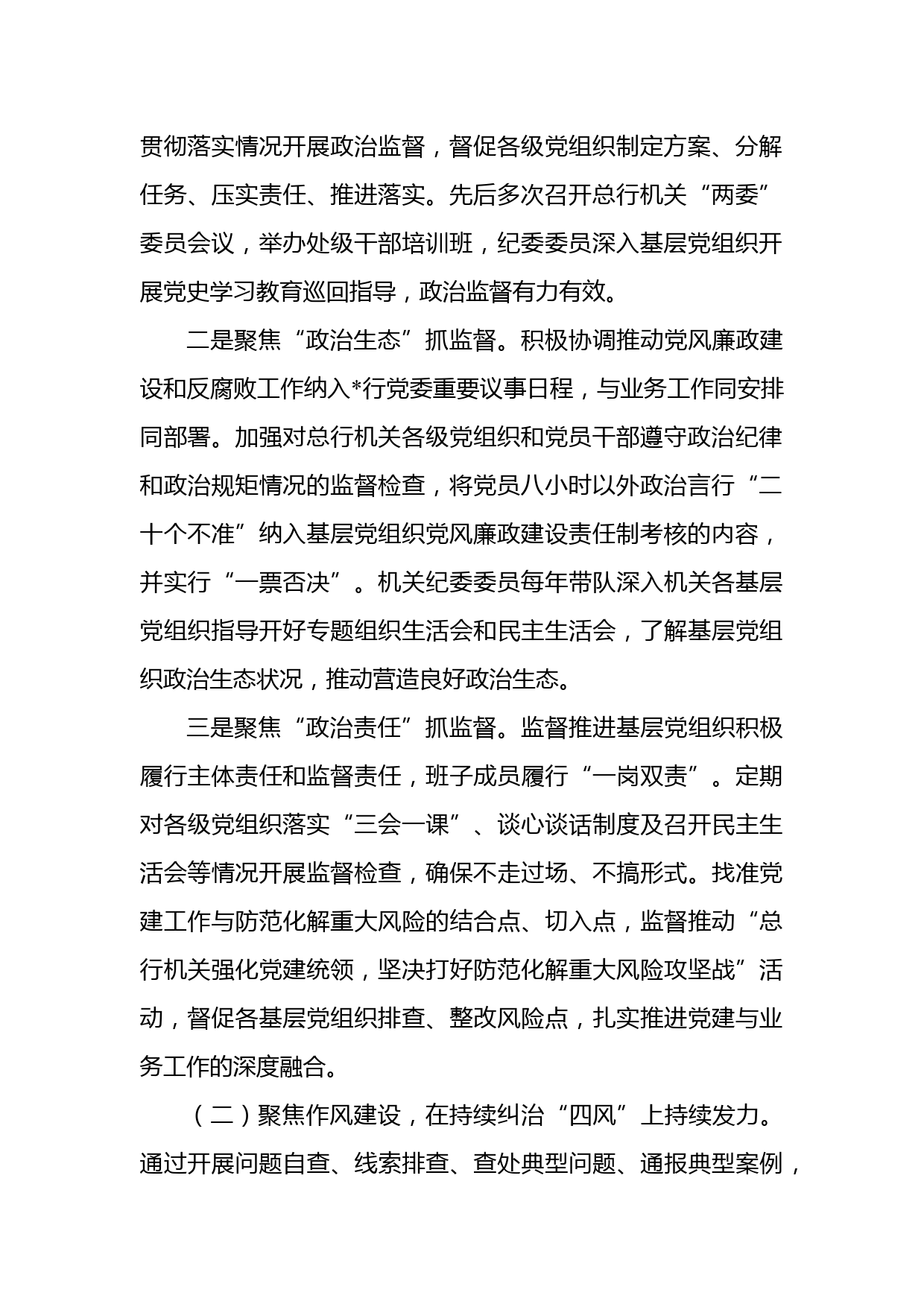 贯彻落实情况开展政治监督，督促各级党组织制定方案、分解任务、压实责任、推进落实。先后多次召开总行机关“两委”委员会议，举办处级干部培训班，纪委委员深入基层党组织开展党史学习教育巡回指导，政治监督有力有效。

二是聚焦“政治生态”抓监督。积极协调推动党风廉政建设和反腐败工作纳入*行党委重要议事日程，与业务工作同安排同部署。加强对总行机关各级党组织和党员干部遵守政治纪律和政治规矩情况的监督检查，将党员八小时以外政治言行“二十个不准”纳入基层党组织党风廉政建设责任制考核的内容，并实行“一票否决”。机关纪委委员每年带队深入机关各基层党组织指导开好专题组织生活会和民主生活会，了解基层党组织政治生态状况，推动营造良好政治生态。

三是聚焦“政治责任”抓监督。监督推进基层党组织积极履行主体责任和监督责任，班子成员履行“一岗双责”。定期对各级党组织落实“三会一课”、谈心谈话制度及召开民主生活会等情况开展监督检查，确保不走过场、不搞形式。找准党建工作与防范化解重大风险的结合点、切入点，监督推动“总行机关强化党建统领，坚决打好防范化解重大风险攻坚战”活动，督促各基层党组织排查、整改风险点，扎实推进党建与业务工作的深度融合。

（二）聚焦作风建设，在持续纠治“四风”上持续发力。通过开展问题自查、线索排查、查处典型问题、通报典型案例，